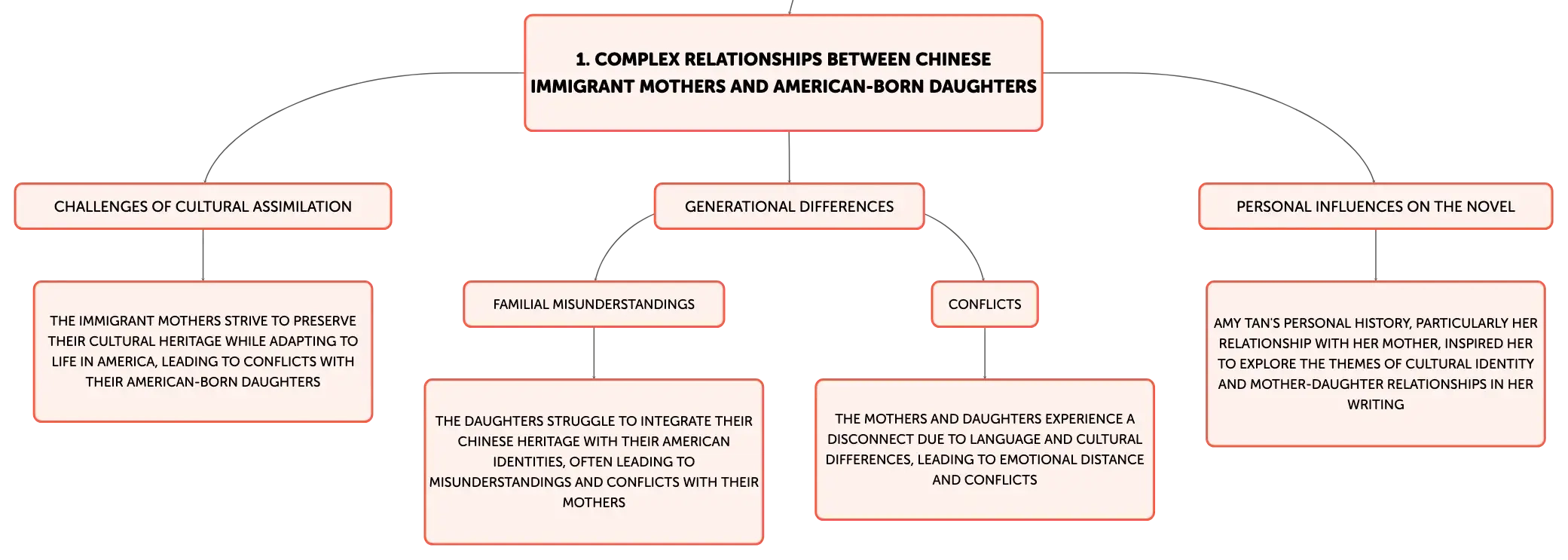 1. COMPLEX RELATIONSHIPS BETWEEN CHINESE IMMIGRANT MOTHERS AND AMERICAN-BORN DAUGHTERS

CHALLENGES OF CULTURAL ASSIMILATION

THE IMMIGRANT MOTHERS STRIVE TO PRESERVE THEIR CULTURAL HERITAGE WHILE ADAPTING TO LIFE IN AMERICA, LEADING TO CONFLICTS WITH THEIR AMERICAN-BORN DAUGHTERS

GENERATIONAL DIFFERENCES

FAMILIAL MISUNDERSTANDINGS

THE DAUGHTERS STRUGGLE TO INTEGRATE THEIR CHINESE HERITAGE WITH THEIR AMERICAN IDENTITIES, OFTEN LEADING TO MISUNDERSTANDINGS AND CONFLICTS WITH THEIR MOTHERS

CONFLICTS

THE MOTHERS AND DAUGHTERS EXPERIENCE A DISCONNECT DUE TO LANGUAGE AND CULTURAL DIFFERENCES, LEADING TO EMOTIONAL DISTANCE AND CONFLICTS

PERSONAL INFLUENCES ON THE NOVEL

AMY TAN'S PERSONAL HISTORY, PARTICULARLY HER RELATIONSHIP WITH HER MOTHER, INSPIRED HER TO EXPLORE THE THEMES OF CULTURAL IDENTITY AND MOTHER-DAUGHTER RELATIONSHIPS IN HER WRITING